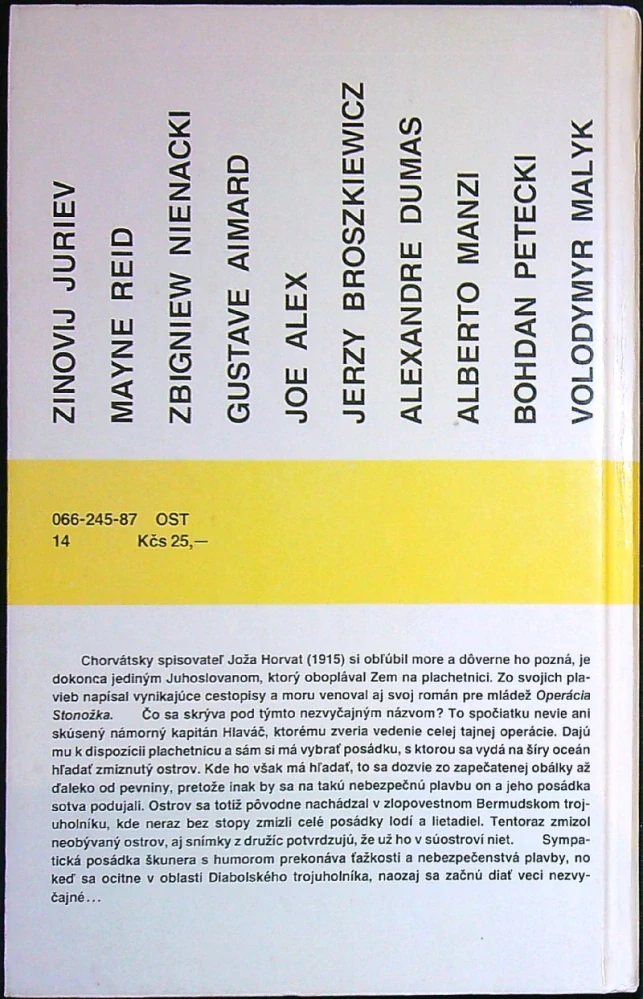 ZINOVIJ JURIEV

MAYNE REID

ZBIGNIEW NIENACKI

GUSTAVE AIMARD

JOE ALEX

JERZY BROSZKIEWICZ

ALEXANDRE DUMAS

ALBERTO MANZI

BOHDAN PETECKI

VOLODYMYR MALYK

066-245-87 OST
14 Kčs 25,—

Chorvátsky spisovateľ Joža Horvat (1915) si obľúbil more a dôverne ho pozná, je dokonca jediným Juhoslovanom, ktorý oboplával Zem na plachetnici. Zo svojich plavieb napísal vynikajúce cestopisy a moru venoval aj svoj román pre mládež Operácia Stonožka. Čo sa skrýva pod týmto nezvyčajným názvom? To spočiatku nevie ani skúsený námorný kapitán Hlaváč, ktorému zveria vedenie celej tajnej operácie. Dajú mu k dispozícii plachetnicu a sám si má vybrať posádku, s ktorou sa vydá na šíry oceán hľadať zmiznutý ostrov. Kde ho však má hľadať, to sa dozvie zo zapečatenej obálky až ďaleko od pevniny, pretože inak by sa na takú nebezpečnú plavbu on a jeho posádka sotva podujali. Ostrov sa totiž pôvodne nachádzal v zlopovestnom Bermudskom trojuholníku, kde neraz bez stopy zmizli celé posádky lodí a lietadiel. Tentoraz zmizol neobývaný ostrov, aj snímky z družíc potvrdzujú, že už ho v súostroví niet. Sympatická posádka škunera s humorom prekonáva ťažkosti a nebezpečenstvá plavby, no keď sa ocitne v oblasti Diabolského trojuholníka, naozaj sa začnú diať veci nezvyčajné...